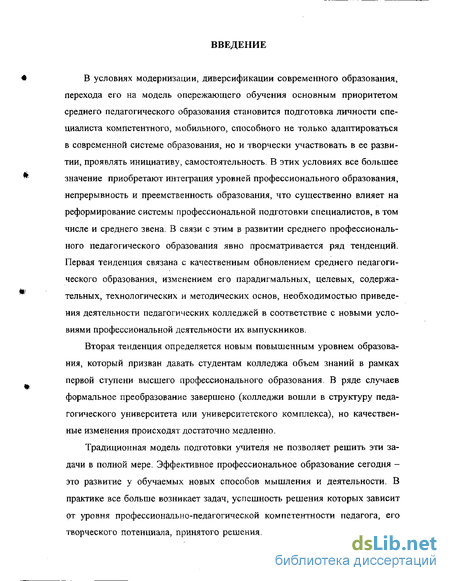 ВВЕДЕНИЕ

В условиях модернизации, диверсификации современного образования, перехода его на модель опережающего обучения основным приоритетом среднего педагогического образования становится подготовка личности специалиста компетентного, мобильного, способного не только адаптироваться в современной системе образования, но и творчески участвовать в ее развитии, проявлять инициативу, самостоятельность. В этих условиях все большее значение приобретают интеграция уровней профессионального образования, непрерывность и преемственность образования, что существенно влияет на реформирование системы профессиональной подготовки специалистов, в том числе и среднего звена. В связи с этим в развитии среднего профессионального педагогического образования явно просматривается ряд тенденций. Первая тенденция связана с качественным обновлением среднего педагогического образования, изменением его парадигмальных, целевых, содержательных, технологических и методических основ, необходимостью приведения деятельности педагогических колледжей в соответствие с новыми условиями профессиональной деятельности их выпускников.

Вторая тенденция определяется новым повышенным уровнем образования, который призван давать студентам колледжа объем знаний в рамках первой ступени высшего профессионального образования. В ряде случаев формальное преобразование завершено (колледжи вошли в структуру педагогического университета или университетского комплекса), но качественные изменения происходят достаточно медленно.

Традиционная модель подготовки учителя не позволяет решить эти задачи в полной мере. Эффективное профессиональное образование сегодня – это развитие у обучаемых новых способов мышления и деятельности. В практике все больше возникает задач, успешность решения которых зависит от уровня профессионально-педагогической компетентности педагога, его творческого потенциала, принятого решения.

dsLib.net
библиотека диссертаций